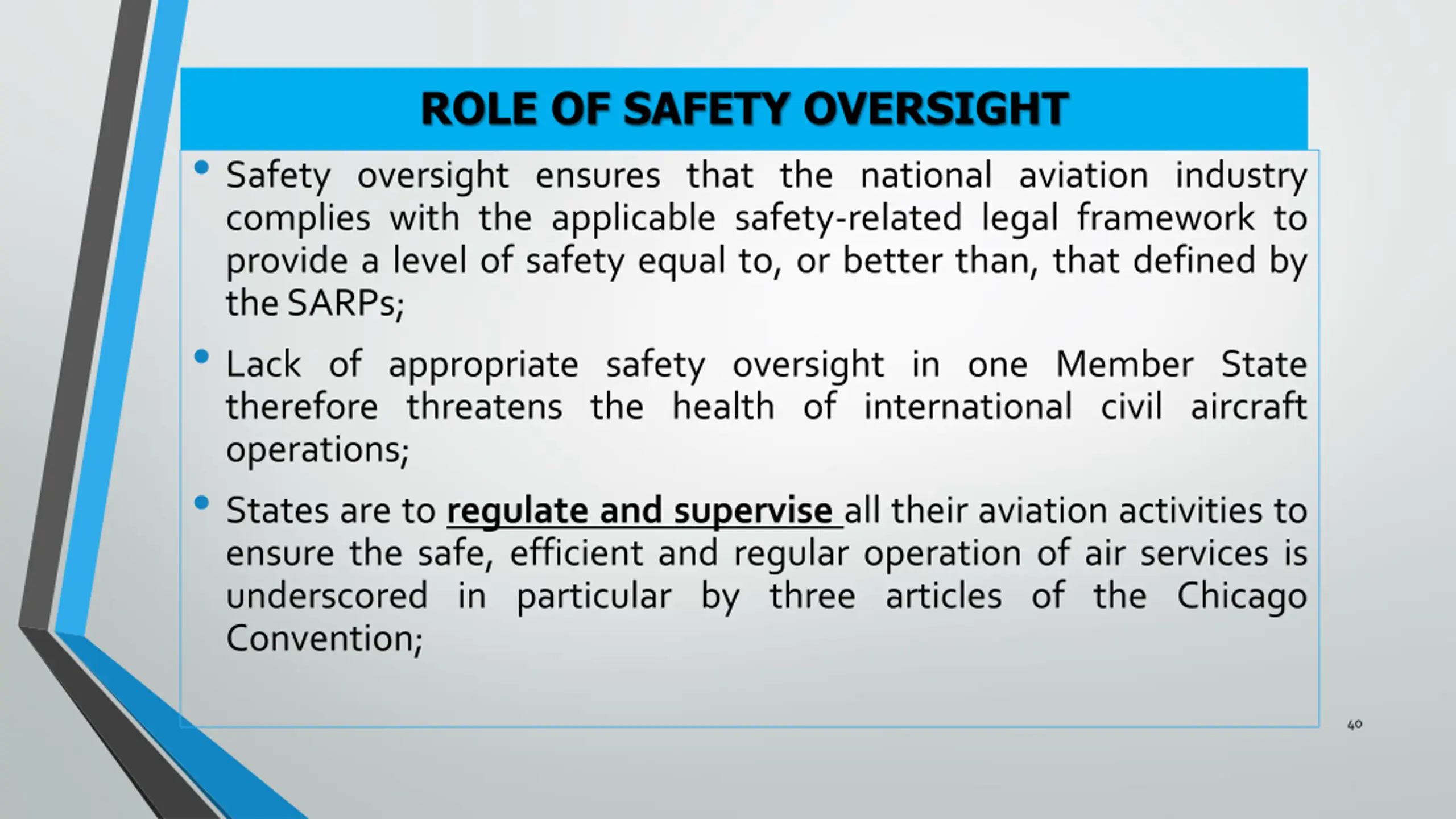 ROLE OF SAFETY OVERSIGHT

• Safety oversight ensures that the national aviation industry complies with the applicable safety-related legal framework to provide a level of safety equal to, or better than, that defined by the SARPs;

• Lack of appropriate safety oversight in one Member State therefore threatens the health of international civil aircraft operations;

• States are to regulate and supervise all their aviation activities to ensure the safe, efficient and regular operation of air services is underscored in particular by three articles of the Chicago Convention;

40